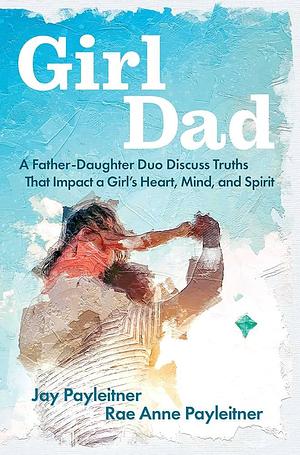 Girl Dad

A Father-Daughter Duo Discuss Truths That Impact a Girl's Heart, Mind, and Spirit

Jay Payleitner
Rae Anne Payleitner